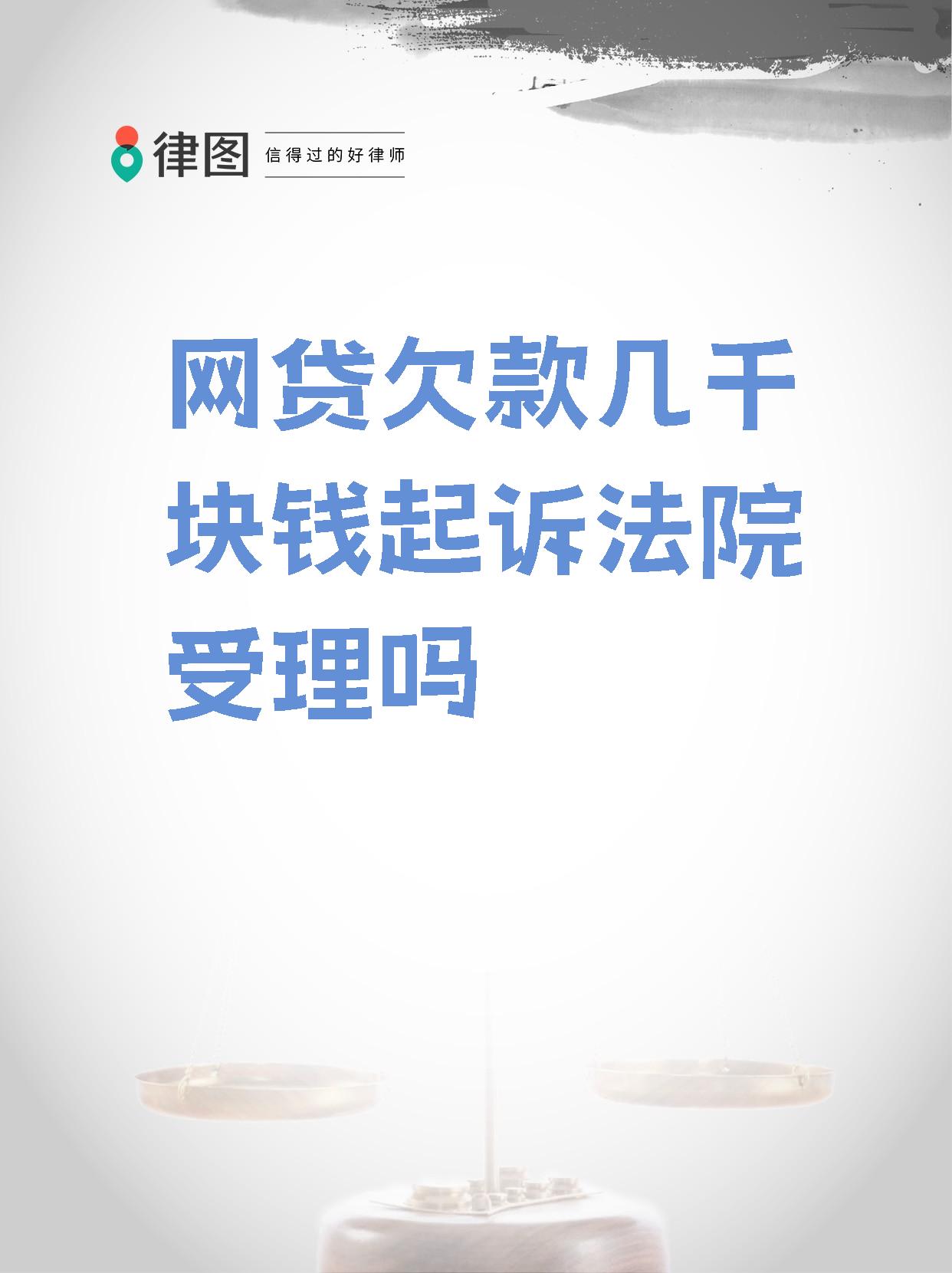 律图

信得过的好律师

网贷欠款几千块钱起诉法院受理吗